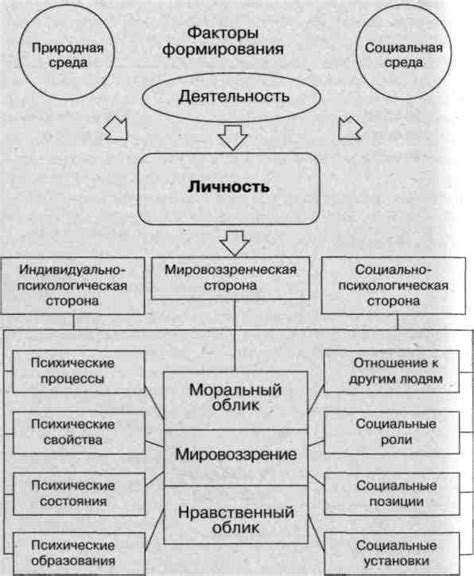 Природная среда

Факторы формирования

Социальная среда

Деятельность

Личность

Индивидуально-психологическая сторона

Мировоззренческая сторона

Социально-психологическая сторона

Психические процессы

Психические свойства

Психические состояния

Психические образования

Моральный облик

Мировоззрение

Нравственный облик

Отношение к другим людям

Социальные роли

Социальные позиции

Социальные установки